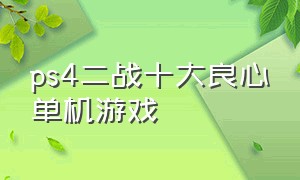 ps4二战十大良心单机游戏